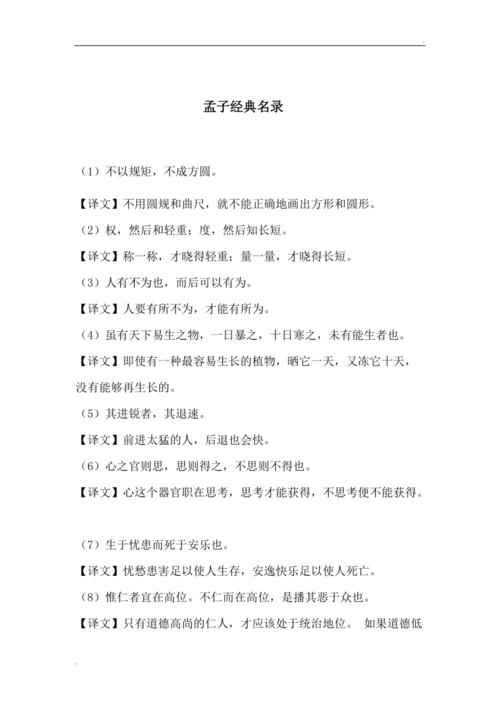 孟子经典名录

（1）不以规矩，不成方圆。

【译文】不用圆规和曲尺，就不能正确地画出方形和圆形。

（2）权，然后和轻重；度，然后知长短。

【译文】称一称，才晓得轻重；量一量，才晓得长短。

（3）人有不为也，而后可以有为。

【译文】人要有所不为，才能有所为。

（4）虽有天下易生之物，一日暴之，十日寒之，未有能生者也。

【译文】即使有一种最容易生长的植物，晒它一天，又冻它十天，没有能够再生长的。

（5）其进锐者，其退速。

【译文】前进太猛的人，后退也会快。

（6）心之官则思，思则得之，不思则不得也。

【译文】心这个器官职在思考，思考才能获得，不思考便不能获得。

（7）生于忧患而死于安乐也。

【译文】忧愁患害足以使人生存，安逸快乐足以使人死亡。

（8）惟仁者宜在高位。不仁而在高位，是播其恶于众也。

【译文】只有道德高尚的仁人，才应该处于统治地位。 如果道德低